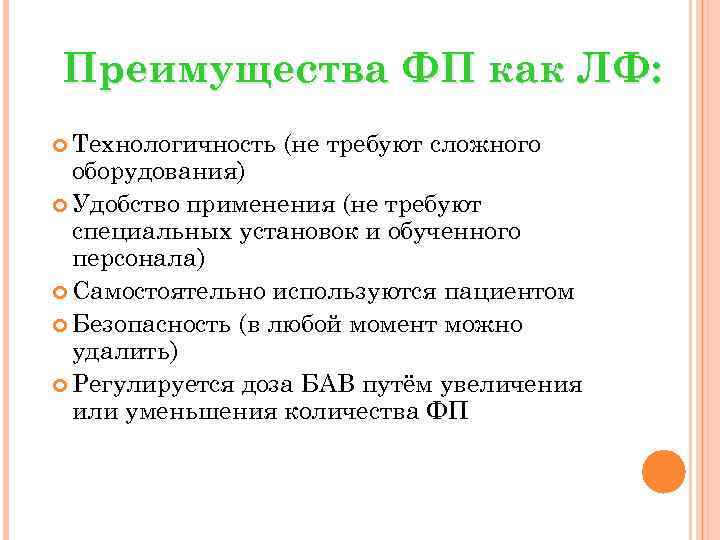 Преимущества ФП как ЛФ:

Технологичность (не требуют сложного оборудования)

Удобство применения (не требуют специальных установок и обученного персонала)

Самостоятельно используются пациентом

Безопасность (в любой момент можно удалить)

Регулируется доза БАВ путём увеличения или уменьшения количества ФП